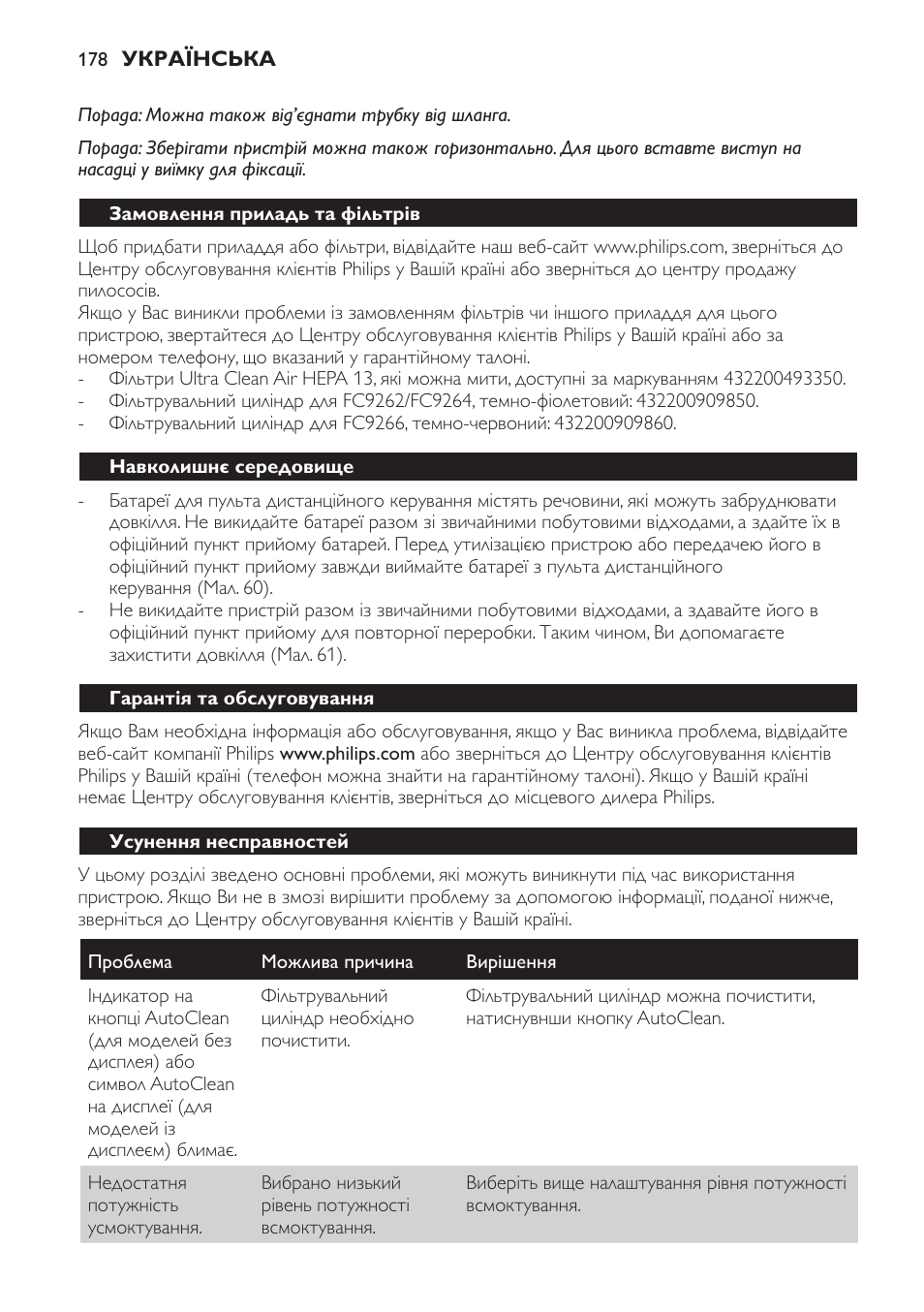 178 УКРАЇНСЬКА

Порада: Можна також від'єднати трубку від шланга.

Порада: Зберігати пристрій можна також горизонтально. Для цього вставте виступ на насадці у виїмку для фіксації.

Замовлення приладь та фільтрів

Щоб придбати приладдя або фільтри, відвідайте наш веб-сайт www.philips.com, зверніться до Центру обслуговування клієнтів Philips у Вашій країні або зверніться до центру продажу пилососів.
Якщо у Вас виникли проблеми із замовленням фільтрів чи іншого приладдя для цього пристрою, звертайтеся до Центру обслуговування клієнтів Philips у Вашій країні або за номером телефону, що вказаний у гарантійному талоні.
- Фільтри Ultra Clean Air HEPA 13, які можна мити, доступні за маркуванням 432200493350.
- Фільтрувальний циліндр для FC9262/FC9264, темно-фіолетовий: 432200909850.
- Фільтрувальний циліндр для FC9266, темно-червоний: 432200909860.

Навколишнє середовище

- Батареї для пульта дистанційного керування містять речовини, які можуть забруднювати довкілля. Не викидайте батареї разом зі звичайними побутовими відходами, а здайте їх в офіційний пункт прийому батарей. Перед утилізацією пристрою або передачею його в офіційний пункт прийому завжди виймайте батареї з пульта дистанційного керування (Мал. 60).
- Не викидайте пристрій разом із звичайними побутовими відходами, а здавайте його в офіційний пункт прийому для повторної переробки. Таким чином, Ви допомагаєте захистити довкілля (Мал. 61).

Гарантія та обслуговування

Якщо Вам необхідна інформація або обслуговування, якщо у Вас виникла проблема, відвідайте веб-сайт компанії Philips www.philips.com або зверніться до Центру обслуговування клієнтів Philips у Вашій країні (телефон можна знайти на гарантійному талоні). Якщо у Вашій країні немає Центру обслуговування клієнтів, зверніться до місцевого дилера Philips.

Усунення несправностей

У цьому розділі зведено основні проблеми, які можуть виникнути під час використання пристрою. Якщо Ви не в змозі вирішити проблему за допомогою інформації, поданої нижче, зверніться до Центру обслуговування клієнтів у Вашій країні.

| Проблема | Можлива причина | Вирішення |
|---|---|---|
| Індикатор на кнопці AutoClean (для моделей без дисплея) або символ AutoClean на дисплеї (для моделей із дисплеєм) блимає. | Фільтрувальний циліндр необхідно почистити. | Фільтрувальний циліндр можна почистити, натиснувши кнопку AutoClean. |
| Недостатня потужність усмоктування. | Вибрано низький рівень потужності всмоктування. | Виберіть вище налаштування рівня потужності всмоктування. |